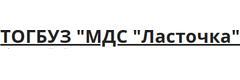 ТОГБУЗ "МДС "Ласточка"